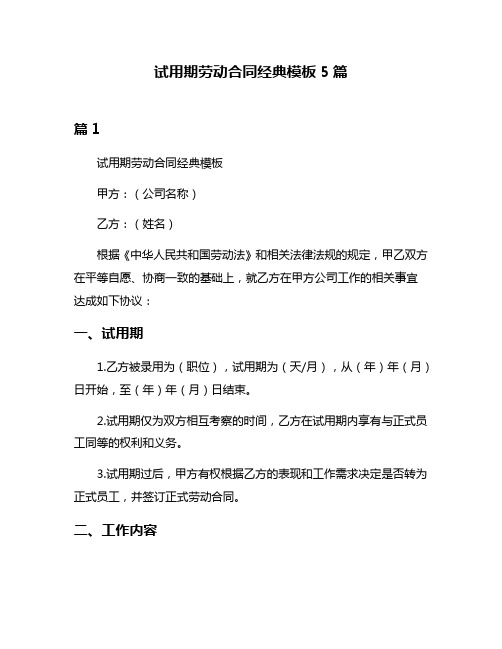 试用期劳动合同经典模板 5 篇

篇 1

试用期劳动合同经典模板

甲方：（公司名称）

乙方：（姓名）

根据《中华人民共和国劳动法》和相关法律法规的规定，甲乙双方在平等自愿、协商一致的基础上，就乙方在甲方公司工作的相关事宜达成如下协议：

一、试用期

1.乙方被录用为（职位），试用期为（天/月），从（年）年（月）日开始，至（年）年（月）日结束。

2.试用期仅为双方相互考察的时间，乙方在试用期内享有与正式员工同等的权利和义务。

3.试用期过后，甲方有权根据乙方的表现和工作需求决定是否转为正式员工，并签订正式劳动合同。

二、工作内容